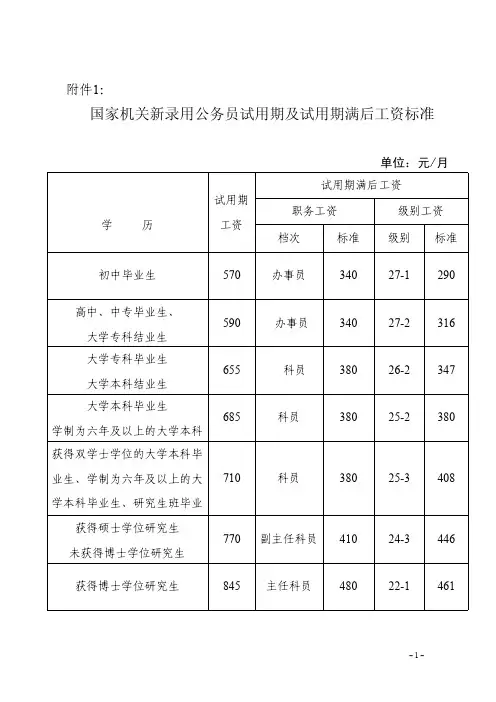 附件1:

国家机关新录用公务员试用期及试用期满后工资标准

单位：元/月

| 学　　历 | 试用期工资 | 试用期满后工资 | | | |
|---|---|---|---|---|---|
| | | 职务工资 | | 级别工资 | |
| | | 档次 | 标准 | 级别 | 标准 |
| 初中毕业生 | 570 | 办事员 | 340 | 27-1 | 290 |
| 高中、中专毕业生、大学专科结业生 | 590 | 办事员 | 340 | 27-2 | 316 |
| 大学专科毕业生 大学本科结业生 | 655 | 科员 | 380 | 26-2 | 347 |
| 大学本科毕业生 学制为六年及以上的大学本科 | 685 | 科员 | 380 | 25-2 | 380 |
| 获得双学士学位的大学本科毕业生、学制为六年及以上的大学本科毕业生、研究生班毕业 | 710 | 科员 | 380 | 25-3 | 408 |
| 获得硕士学位研究生 未获得博士学位研究生 | 770 | 副主任科员 | 410 | 24-3 | 446 |
| 获得博士学位研究生 | 845 | 主任科员 | 480 | 22-1 | 461 |

-1-